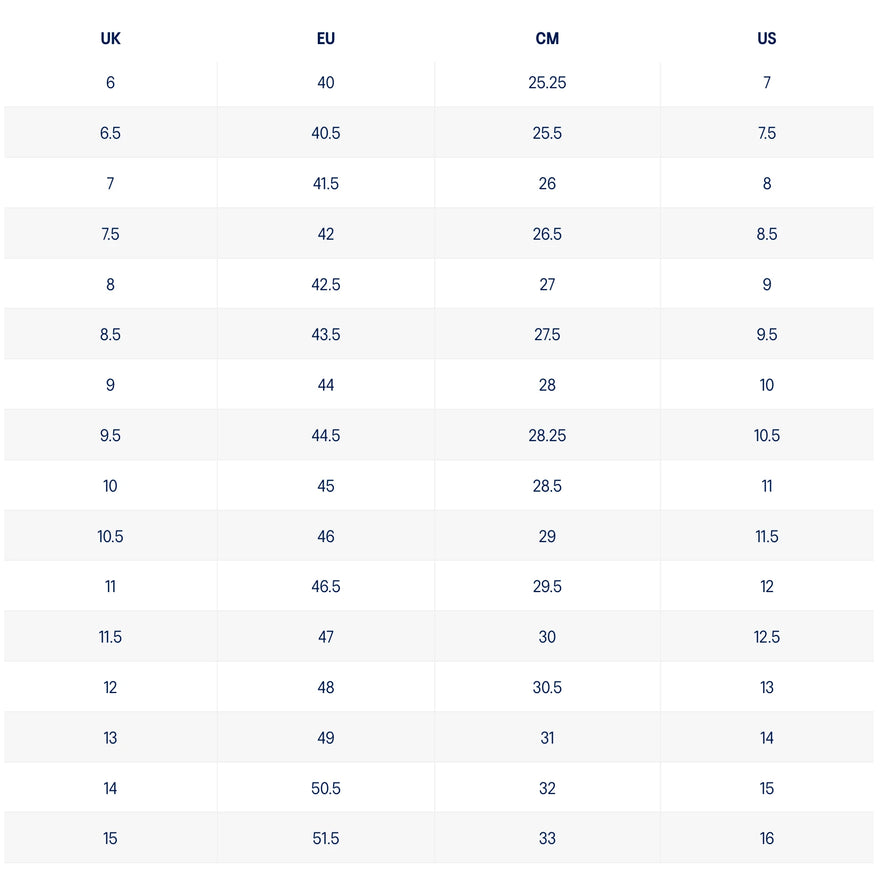 | UK | EU | CM | US |
|---|---|---|---|
| 6 | 40 | 25.25 | 7 |
| 6.5 | 40.5 | 25.5 | 7.5 |
| 7 | 41.5 | 26 | 8 |
| 7.5 | 42 | 26.5 | 8.5 |
| 8 | 42.5 | 27 | 9 |
| 8.5 | 43.5 | 27.5 | 9.5 |
| 9 | 44 | 28 | 10 |
| 9.5 | 44.5 | 28.25 | 10.5 |
| 10 | 45 | 28.5 | 11 |
| 10.5 | 46 | 29 | 11.5 |
| 11 | 46.5 | 29.5 | 12 |
| 11.5 | 47 | 30 | 12.5 |
| 12 | 48 | 30.5 | 13 |
| 13 | 49 | 31 | 14 |
| 14 | 50.5 | 32 | 15 |
| 15 | 51.5 | 33 | 16 |